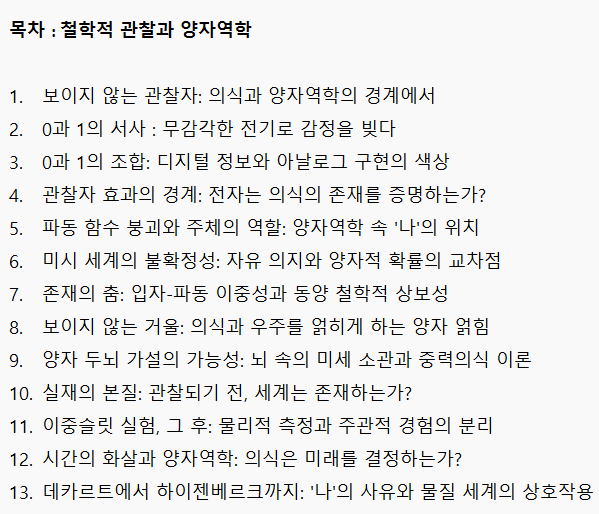 목차 : 철학적 관찰과 양자역학

1. 보이지 않는 관찰자: 의식과 양자역학의 경계에서
2. 0과 1의 서사 : 무감각한 전기로 감정을 빚다
3. 0과 1의 조합: 디지털 정보와 아날로그 구현의 색상
4. 관찰자 효과의 경계: 전자는 의식의 존재를 증명하는가?
5. 파동 함수 붕괴와 주체의 역할: 양자역학 속 '나'의 위치
6. 미시 세계의 불확정성: 자유 의지와 양자적 확률의 교차점
7. 존재의 춤: 입자-파동 이중성과 동양 철학적 상보성
8. 보이지 않는 거울: 의식과 우주를 얽히게 하는 양자 얽힘
9. 양자 두뇌 가설의 가능성: 뇌 속의 미세 소관과 중력의식 이론
10. 실재의 본질: 관찰되기 전, 세계는 존재하는가?
11. 이중슬릿 실험, 그 후: 물리적 측정과 주관적 경험의 분리
12. 시간의 화살과 양자역학: 의식은 미래를 결정하는가?
13. 데카르트에서 하이젠베르크까지: '나'의 사유와 물질 세계의 상호작용